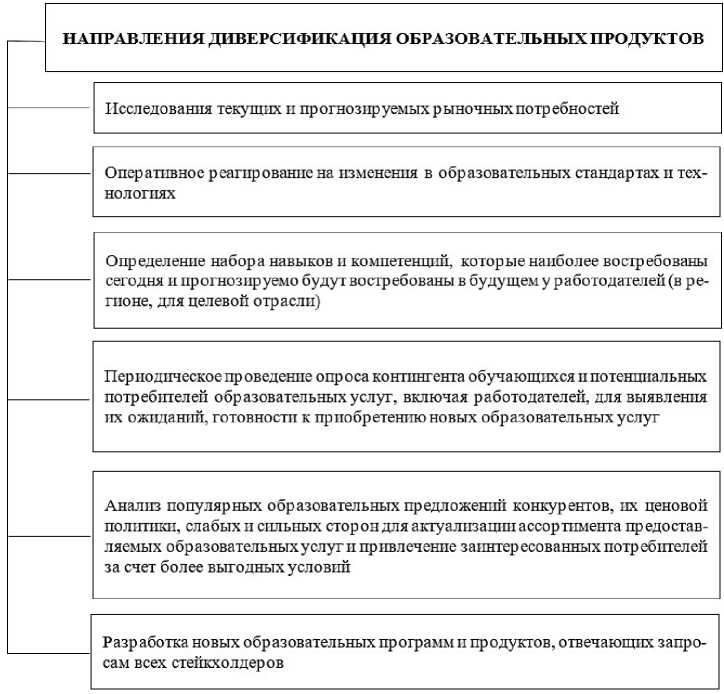 НАПРАВЛЕНИЯ ДИВЕРСИФИКАЦИЯ ОБРАЗОВАТЕЛЬНЫХ ПРОДУКТОВ

Исследования текущих и прогнозируемых рыночных потребностей

Оперативное реагирование на изменения в образовательных стандартах и технологиях

Определение набора навыков и компетенций, которые наиболее востребованы сегодня и прогнозируемо будут востребованы в будущем у работодателей (в регионе, для целевой отрасли)

Периодическое проведение опроса контингента обучающихся и потенциальных потребителей образовательных услуг, включая работодателей, для выявления их ожиданий, готовности к приобретению новых образовательных услуг

Анализ популярных образовательных предложений конкурентов, их ценовой политики, слабых и сильных сторон для актуализации ассортимента предоставляемых образовательных услуг и привлечение заинтересованных потребителей за счет более выгодных условий

Разработка новых образовательных программ и продуктов, отвечающих запросам всех стейкхолдеров